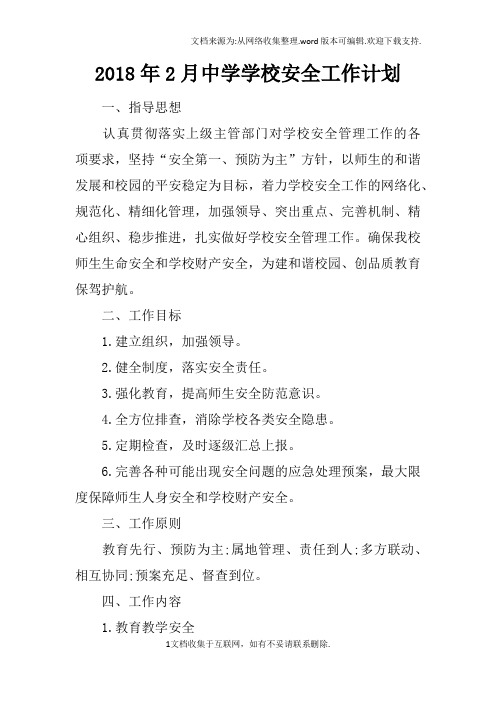 文档来源为:从网络收集整理.word版本可编辑.欢迎下载支持.

2018年2月中学学校安全工作计划

一、指导思想

认真贯彻落实上级主管部门对学校安全管理工作的各项要求，坚持“安全第一、预防为主”方针，以师生的和谐发展和校园的平安稳定为目标，着力学校安全工作的网络化、规范化、精细化管理，加强领导、突出重点、完善机制、精心组织、稳步推进，扎实做好学校安全管理工作。确保我校师生生命安全和学校财产安全，为建和谐校园、创品质教育保驾护航。

二、工作目标

1.建立组织，加强领导。

2.健全制度，落实安全责任。

3.强化教育，提高师生安全防范意识。

4.全方位排查，消除学校各类安全隐患。

5.定期检查，及时逐级汇总上报。

6.完善各种可能出现安全问题的应急处理预案，最大限度保障师生人身安全和学校财产安全。

三、工作原则

教育先行、预防为主;属地管理、责任到人;多方联动、相互协同;预案充足、督查到位。

四、工作内容

1.教育教学安全

1文档收集于互联网，如有不妥请联系删除.